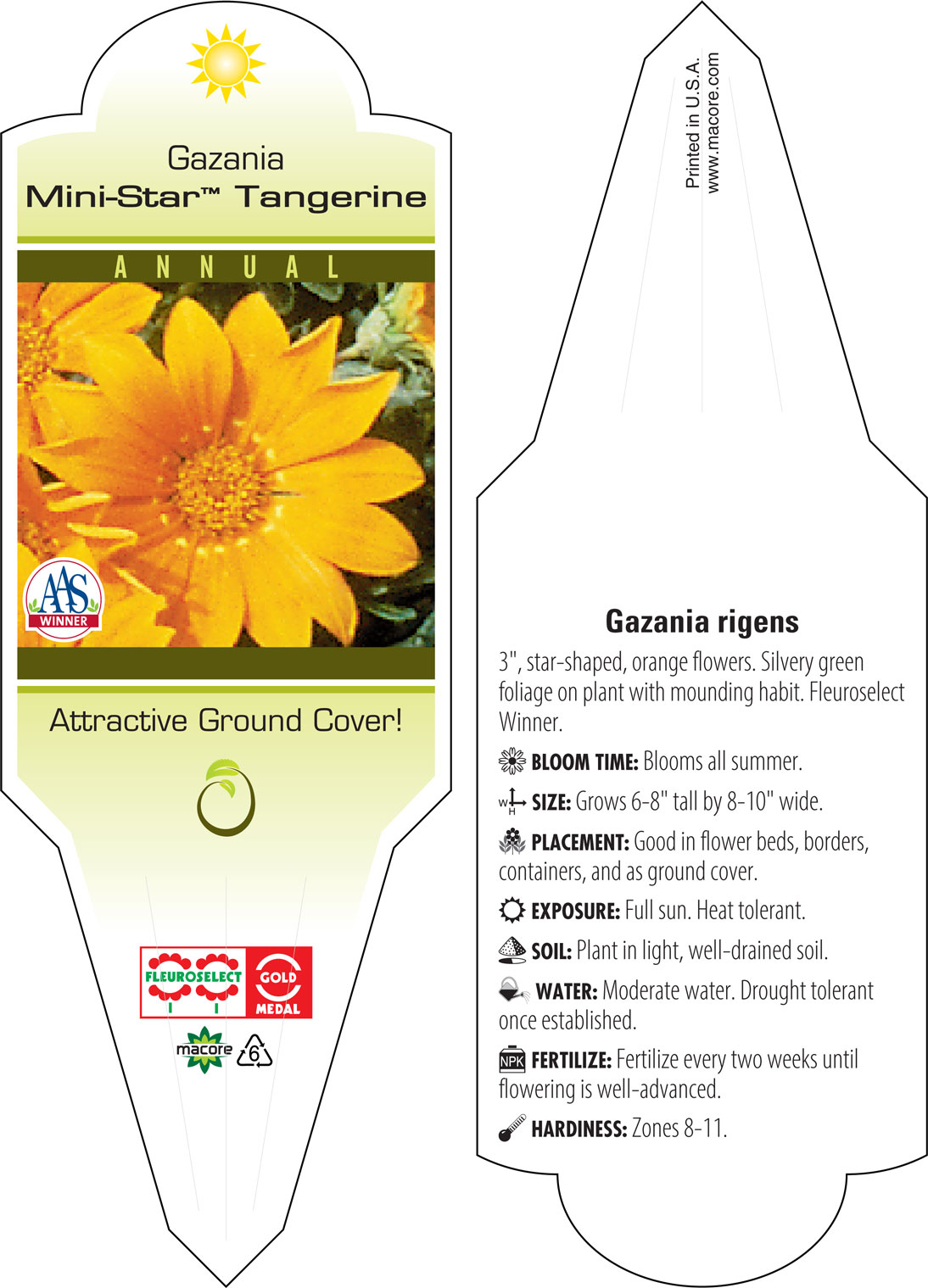 Gazania
Mini-Star™ Tangerine

ANNUAL

AAS WINNER

Attractive Ground Cover!

FLEUROSELECT GOLD MEDAL

macore 6

Printed in U.S.A.
www.macore.com

Gazania rigens

3", star-shaped, orange flowers. Silvery green foliage on plant with mounding habit. Fleuroselect Winner.

BLOOM TIME: Blooms all summer.

W H SIZE: Grows 6-8" tall by 8-10" wide.

PLACEMENT: Good in flower beds, borders, containers, and as ground cover.

EXPOSURE: Full sun. Heat tolerant.

SOIL: Plant in light, well-drained soil.

WATER: Moderate water. Drought tolerant once established.

NPK FERTILIZE: Fertilize every two weeks until flowering is well-advanced.

HARDINESS: Zones 8-11.